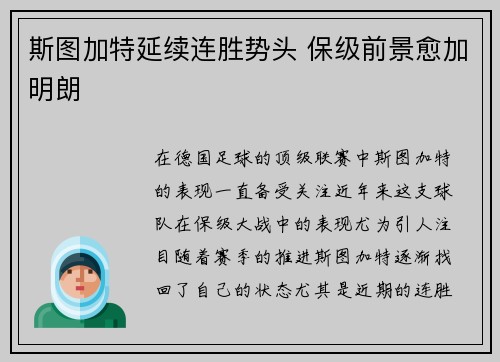 斯图加特延续连胜势头 保级前景愈加明朗

在德国足球的顶级联赛中斯图加特的表现一直备受关注近年来这支球队在保级大战中的表现尤为引人注目随着赛季的推进斯图加特逐渐找回了自己的状态尤其是近期的连胜